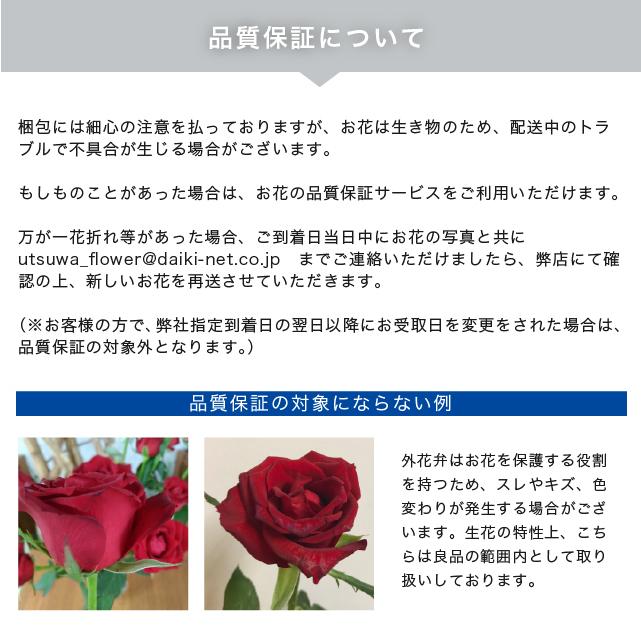 品質保証について

梱包には細心の注意を払っておりますが、お花は生き物のため、配送中のトラブルで不具合が生じる場合がございます。

もしものことがあった場合は、お花の品質保証サービスをご利用いただけます。

万が一花折れ等があった場合、ご到着日当日中にお花の写真と共に utsuwa_flower@daiki-net.co.jp　までご連絡いただけましたら、弊店にて確認の上、新しいお花を再送させていただきます。

（※お客様の方で、弊社指定到着日の翌日以降にお受取日を変更をされた場合は、品質保証の対象外となります。）

品質保証の対象にならない例

外花弁はお花を保護する役割を持つため、スレやキズ、色変わりが発生する場合がございます。生花の特性上、こちらは良品の範囲内として取り扱いしております。